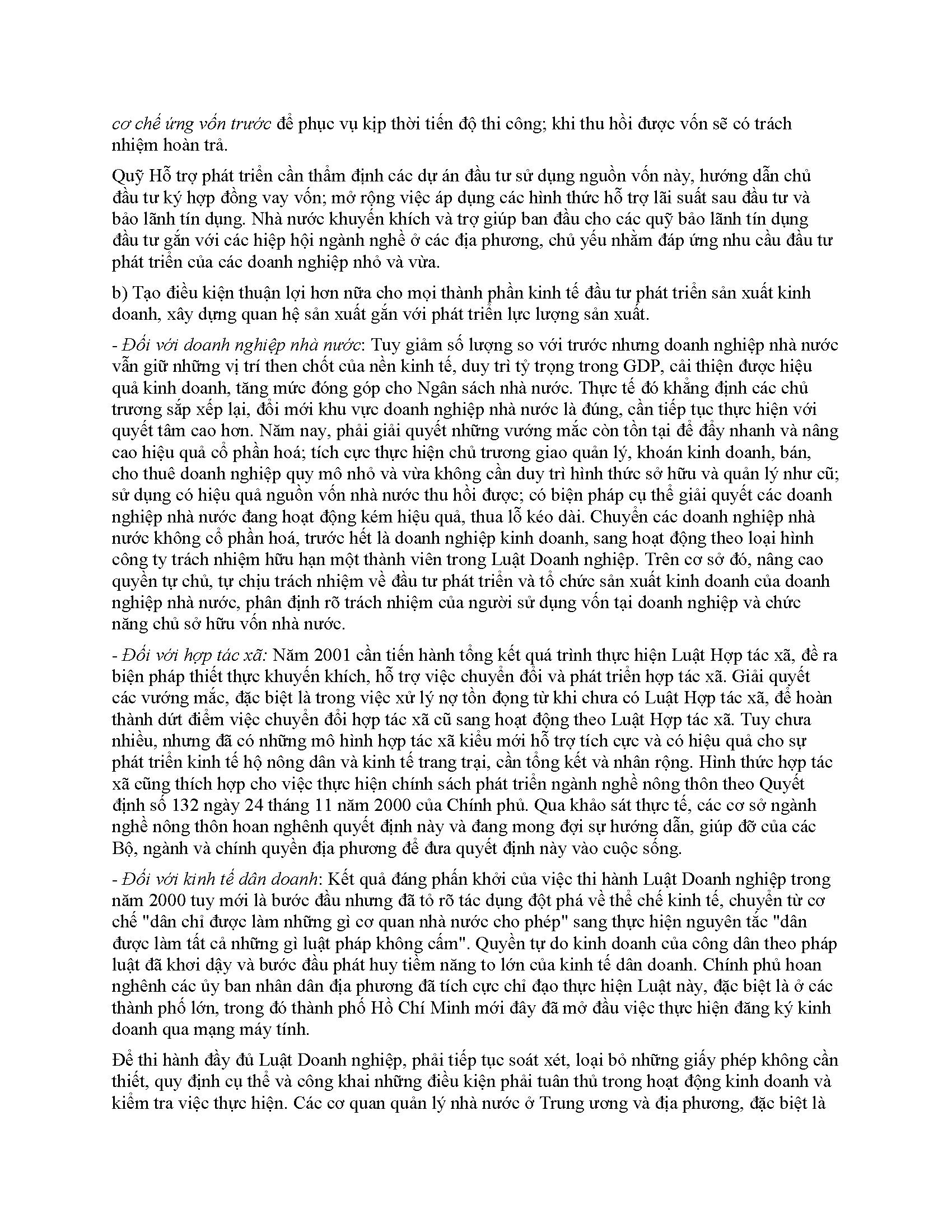 cơ chế ứng vốn trước để phục vụ kịp thời tiến độ thi công; khi thu hồi được vốn sẽ có trách nhiệm hoàn trả.

Quỹ Hỗ trợ phát triển cần thẩm định các dự án đầu tư sử dụng nguồn vốn này, hướng dẫn chủ đầu tư ký hợp đồng vay vốn; mở rộng việc áp dụng các hình thức hỗ trợ lãi suất sau đầu tư và bảo lãnh tín dụng. Nhà nước khuyến khích và trợ giúp ban đầu cho các quỹ bảo lãnh tín dụng đầu tư gắn với các hiệp hội ngành nghề ở các địa phương, chủ yếu nhằm đáp ứng nhu cầu đầu tư phát triển của các doanh nghiệp nhỏ và vừa.

b) Tạo điều kiện thuận lợi hơn nữa cho mọi thành phần kinh tế đầu tư phát triển sản xuất kinh doanh, xây dựng quan hệ sản xuất gắn với phát triển lực lượng sản xuất.

- Đối với doanh nghiệp nhà nước: Tuy giảm số lượng so với trước nhưng doanh nghiệp nhà nước vẫn giữ những vị trí then chốt của nền kinh tế, duy trì tỷ trọng trong GDP, cải thiện được hiệu quả kinh doanh, tăng mức đóng góp cho Ngân sách nhà nước. Thực tế đó khẳng định các chủ trương sắp xếp lại, đổi mới khu vực doanh nghiệp nhà nước là đúng, cần tiếp tục thực hiện với quyết tâm cao hơn. Năm nay, phải giải quyết những vướng mắc còn tồn tại để đẩy nhanh và nâng cao hiệu quả cổ phần hoá; tích cực thực hiện chủ trương giao quản lý, khoán kinh doanh, bán, cho thuê doanh nghiệp quy mô nhỏ và vừa không cần duy trì hình thức sở hữu và quản lý như cũ; sử dụng có hiệu quả nguồn vốn nhà nước thu hồi được; có biện pháp cụ thể giải quyết các doanh nghiệp nhà nước đang hoạt động kém hiệu quả, thua lỗ kéo dài. Chuyển các doanh nghiệp nhà nước không cổ phần hoá, trước hết là doanh nghiệp kinh doanh, sang hoạt động theo loại hình công ty trách nhiệm hữu hạn một thành viên trong Luật Doanh nghiệp. Trên cơ sở đó, nâng cao quyền tự chủ, tự chịu trách nhiệm về đầu tư phát triển và tổ chức sản xuất kinh doanh của doanh nghiệp nhà nước, phân định rõ trách nhiệm của người sử dụng vốn tại doanh nghiệp và chức năng chủ sở hữu vốn nhà nước.

- Đối với hợp tác xã: Năm 2001 cần tiến hành tổng kết quá trình thực hiện Luật Hợp tác xã, đề ra biện pháp thiết thực khuyến khích, hỗ trợ việc chuyển đổi và phát triển hợp tác xã. Giải quyết các vướng mắc, đặc biệt là trong việc xử lý nợ tồn đọng từ khi chưa có Luật Hợp tác xã, để hoàn thành dứt điểm việc chuyển đổi hợp tác xã cũ sang hoạt động theo Luật Hợp tác xã. Tuy chưa nhiều, nhưng đã có những mô hình hợp tác xã kiểu mới hỗ trợ tích cực và có hiệu quả cho sự phát triển kinh tế hộ nông dân và kinh tế trang trại, cần tổng kết và nhân rộng. Hình thức hợp tác xã cũng thích hợp cho việc thực hiện chính sách phát triển ngành nghề nông thôn theo Quyết định số 132 ngày 24 tháng 11 năm 2000 của Chính phủ. Qua khảo sát thực tế, các cơ sở ngành nghề nông thôn hoan nghênh quyết định này và đang mong đợi sự hướng dẫn, giúp đỡ của các Bộ, ngành và chính quyền địa phương để đưa quyết định này vào cuộc sống.

- Đối với kinh tế dân doanh: Kết quả đáng phấn khởi của việc thi hành Luật Doanh nghiệp trong năm 2000 tuy mới là bước đầu nhưng đã tỏ rõ tác dụng đột phá về thể chế kinh tế, chuyển từ cơ chế "dân chỉ được làm những gì cơ quan nhà nước cho phép" sang thực hiện nguyên tắc "dân được làm tất cả những gì luật pháp không cấm". Quyền tự do kinh doanh của công dân theo pháp luật đã khơi dậy và bước đầu phát huy tiềm năng to lớn của kinh tế dân doanh. Chính phủ hoan nghênh các ủy ban nhân dân địa phương đã tích cực chỉ đạo thực hiện Luật này, đặc biệt là ở các thành phố lớn, trong đó thành phố Hồ Chí Minh mới đây đã mở đầu việc thực hiện đăng ký kinh doanh qua mạng máy tính.

Để thi hành đầy đủ Luật Doanh nghiệp, phải tiếp tục soát xét, loại bỏ những giấy phép không cần thiết, quy định cụ thể và công khai những điều kiện phải tuân thủ trong hoạt động kinh doanh và kiểm tra việc thực hiện. Các cơ quan quản lý nhà nước ở Trung ương và địa phương, đặc biệt là